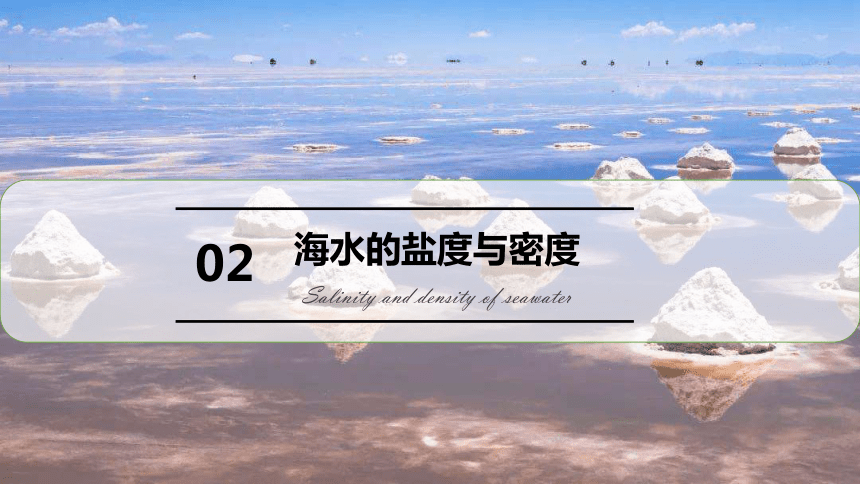 02

海水的盐度与密度

Salinity and density of seawater